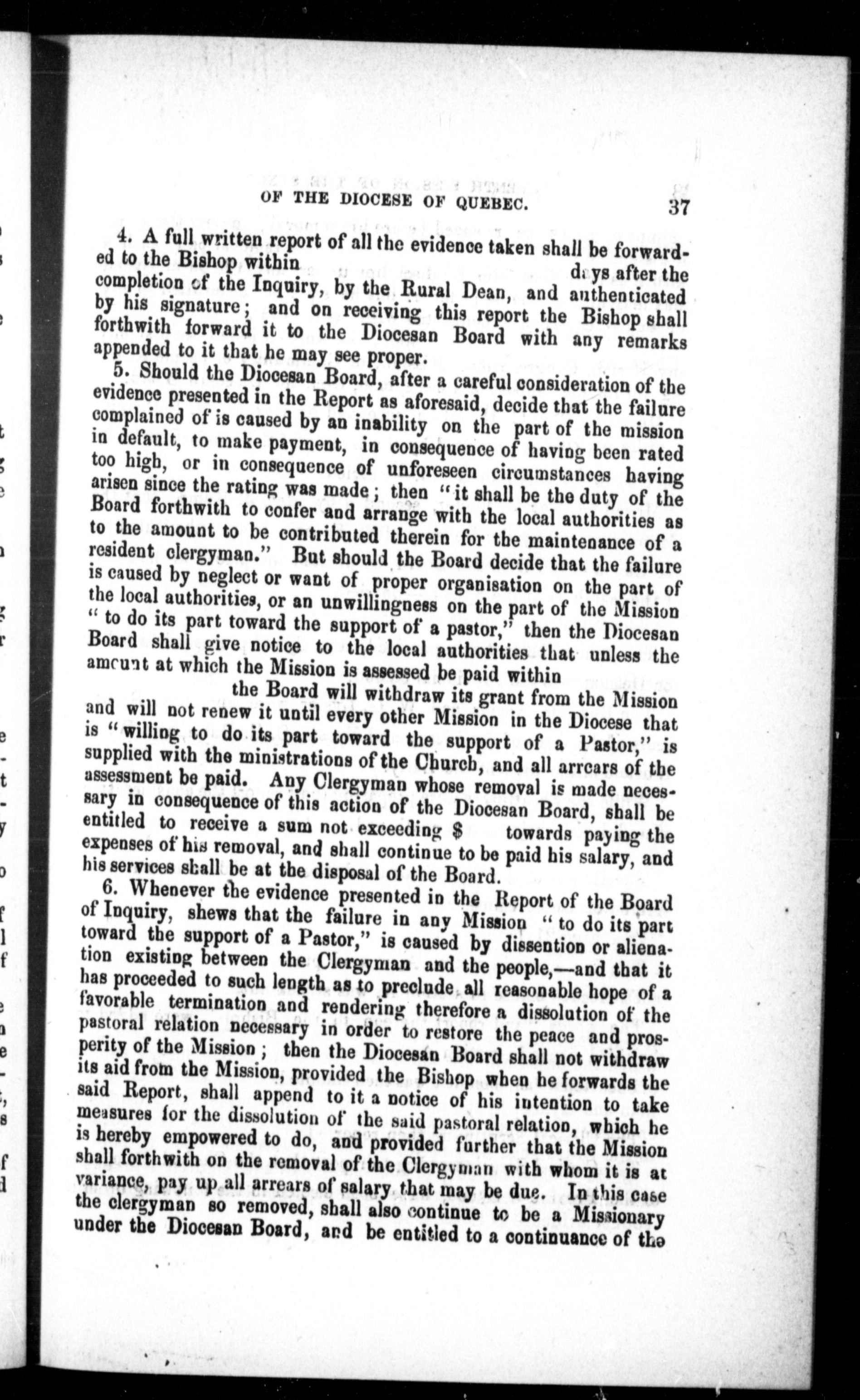 OF THE DIOCESE OF QUEBEC. 37

4. A full written report of all the evidence taken shall be forwarded to the Bishop within days after the completion of the Inquiry, by the Rural Dean, and authenticated by his signature; and on receiving this report the Bishop shall forthwith forward it to the Diocesan Board with any remarks appended to it that he may see proper.

5. Should the Diocesan Board, after a careful consideration of the evidence presented in the Report as aforesaid, decide that the failure complained of is caused by an inability on the part of the mission in default, to make payment, in consequence of having been rated too high, or in consequence of unforeseen circumstances having arisen since the rating was made; then "it shall be the duty of the Board forthwith to confer and arrange with the local authorities as to the amount to be contributed therein for the maintenance of a resident clergyman." But should the Board decide that the failure is caused by neglect or want of proper organisation on the part of the local authorities, or an unwillingness on the part of the Mission "to do its part toward the support of a pastor," then the Diocesan Board shall give notice to the local authorities that unless the amount at which the Mission is assessed be paid within the Board will withdraw its grant from the Mission and will not renew it until every other Mission in the Diocese that is "willing to do its part toward the support of a Pastor," is supplied with the ministrations of the Church, and all arrears of the assessment be paid. Any Clergyman whose removal is made necessary in consequence of this action of the Diocesan Board, shall be entitled to receive a sum not exceeding $ towards paying the expenses of his removal, and shall continue to be paid his salary, and his services shall be at the disposal of the Board.

6. Whenever the evidence presented in the Report of the Board of Inquiry, shews that the failure in any Mission "to do its part toward the support of a Pastor," is caused by dissention or alienation existing between the Clergyman and the people,—and that it has proceeded to such length as to preclude all reasonable hope of a favorable termination and rendering therefore a dissolution of the pastoral relation necessary in order to restore the peace and prosperity of the Mission; then the Diocesan Board shall not withdraw its aid from the Mission, provided the Bishop when he forwards the said Report, shall append to it a notice of his intention to take measures for the dissolution of the said pastoral relation, which he is hereby empowered to do, and provided further that the Mission shall forthwith on the removal of the Clergyman with whom it is at variance, pay up all arrears of salary that may be due. In this case the clergyman so removed, shall also continue to be a Missionary under the Diocesan Board, and be entitled to a continuance of the